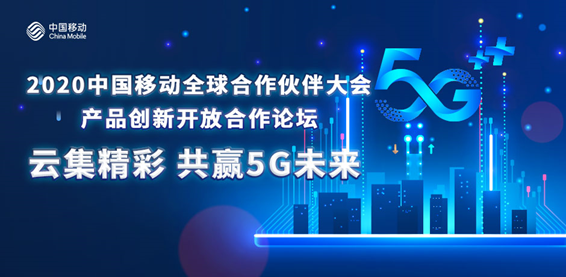 中国移动
China Mobile

2020中国移动全球合作伙伴大会
产品创新开放合作论坛

云集精彩 共赢5G未来

5G⁺⁺